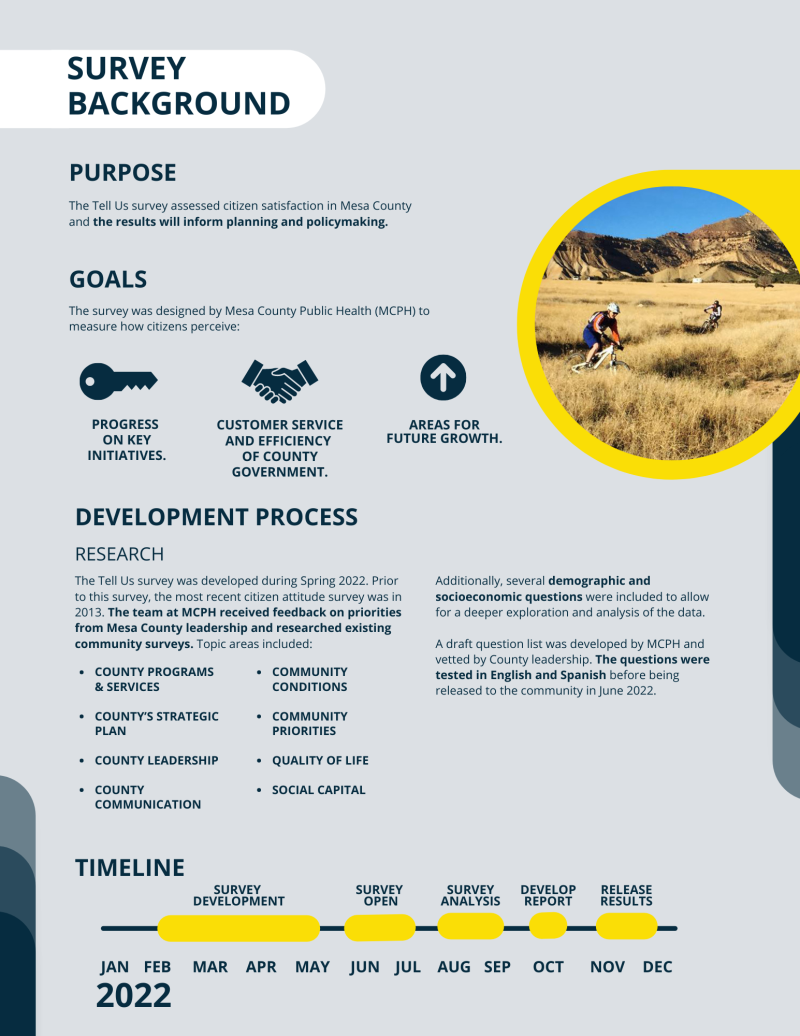 SURVEY BACKGROUND

PURPOSE

The Tell Us survey assessed citizen satisfaction in Mesa County and the results will inform planning and policymaking.

GOALS

The survey was designed by Mesa County Public Health (MCPH) to measure how citizens perceive:

PROGRESS ON KEY INITIATIVES.

CUSTOMER SERVICE AND EFFICIENCY OF COUNTY GOVERNMENT.

AREAS FOR FUTURE GROWTH.

DEVELOPMENT PROCESS

RESEARCH

The Tell Us survey was developed during Spring 2022. Prior to this survey, the most recent citizen attitude survey was in 2013. The team at MCPH received feedback on priorities from Mesa County leadership and researched existing community surveys. Topic areas included:

• COUNTY PROGRAMS & SERVICES
• COUNTY'S STRATEGIC PLAN
• COUNTY LEADERSHIP
• COUNTY COMMUNICATION
• COMMUNITY CONDITIONS
• COMMUNITY PRIORITIES
• QUALITY OF LIFE
• SOCIAL CAPITAL

Additionally, several demographic and socioeconomic questions were included to allow for a deeper exploration and analysis of the data.

A draft question list was developed by MCPH and vetted by County leadership. The questions were tested in English and Spanish before being released to the community in June 2022.

TIMELINE

SURVEY DEVELOPMENT

SURVEY OPEN

SURVEY ANALYSIS

DEVELOP REPORT

RELEASE RESULTS

JAN FEB MAR APR MAY JUN JUL AUG SEP OCT NOV DEC

2022